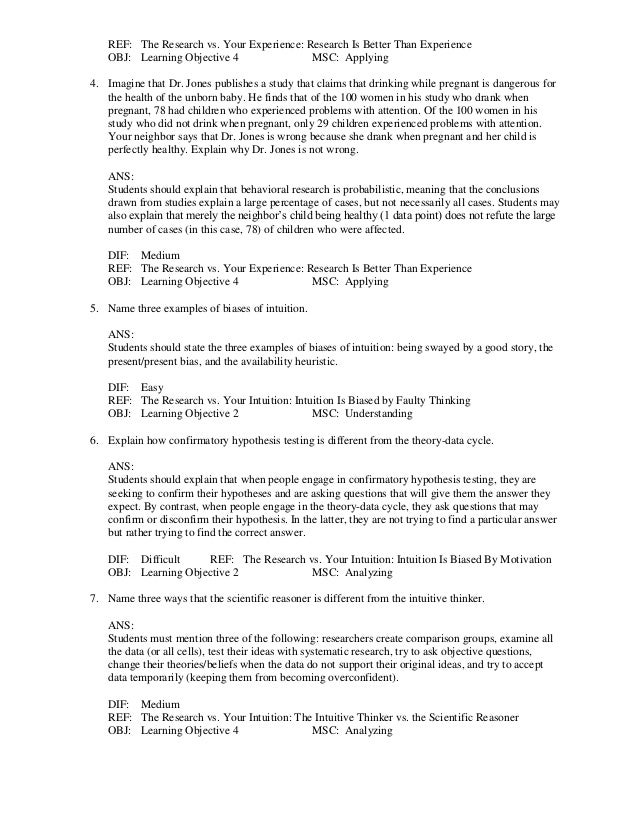 REF: The Research vs. Your Experience: Research Is Better Than Experience
OBJ: Learning Objective 4 MSC: Applying

4. Imagine that Dr. Jones publishes a study that claims that drinking while pregnant is dangerous for the health of the unborn baby. He finds that of the 100 women in his study who drank when pregnant, 78 had children who experienced problems with attention. Of the 100 women in his study who did not drink when pregnant, only 29 children experienced problems with attention. Your neighbor says that Dr. Jones is wrong because she drank when pregnant and her child is perfectly healthy. Explain why Dr. Jones is not wrong.

ANS:
Students should explain that behavioral research is probabilistic, meaning that the conclusions drawn from studies explain a large percentage of cases, but not necessarily all cases. Students may also explain that merely the neighbor's child being healthy (1 data point) does not refute the large number of cases (in this case, 78) of children who were affected.

DIF: Medium
REF: The Research vs. Your Experience: Research Is Better Than Experience
OBJ: Learning Objective 4 MSC: Applying

5. Name three examples of biases of intuition.

ANS:
Students should state the three examples of biases of intuition: being swayed by a good story, the present/present bias, and the availability heuristic.

DIF: Easy
REF: The Research vs. Your Intuition: Intuition Is Biased by Faulty Thinking
OBJ: Learning Objective 2 MSC: Understanding

6. Explain how confirmatory hypothesis testing is different from the theory-data cycle.

ANS:
Students should explain that when people engage in confirmatory hypothesis testing, they are seeking to confirm their hypotheses and are asking questions that will give them the answer they expect. By contrast, when people engage in the theory-data cycle, they ask questions that may confirm or disconfirm their hypothesis. In the latter, they are not trying to find a particular answer but rather trying to find the correct answer.

DIF: Difficult REF: The Research vs. Your Intuition: Intuition Is Biased By Motivation
OBJ: Learning Objective 2 MSC: Analyzing

7. Name three ways that the scientific reasoner is different from the intuitive thinker.

ANS:
Students must mention three of the following: researchers create comparison groups, examine all the data (or all cells), test their ideas with systematic research, try to ask objective questions, change their theories/beliefs when the data do not support their original ideas, and try to accept data temporarily (keeping them from becoming overconfident).

DIF: Medium
REF: The Research vs. Your Intuition: The Intuitive Thinker vs. the Scientific Reasoner
OBJ: Learning Objective 4 MSC: Analyzing